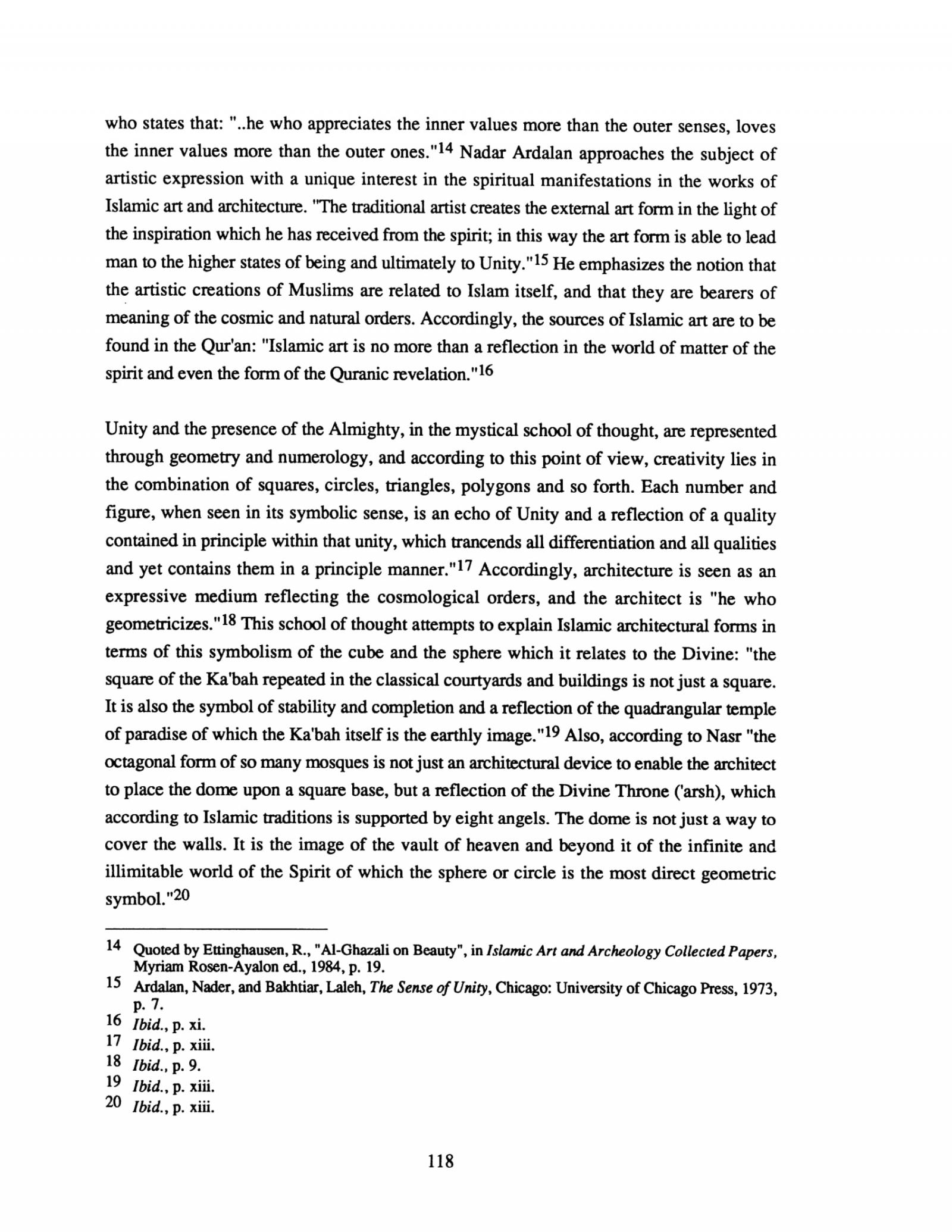 who states that: "..he who appreciates the inner values more than the outer senses, loves the inner values more than the outer ones."$^{14}$ Nadar Ardalan approaches the subject of artistic expression with a unique interest in the spiritual manifestations in the works of Islamic art and architecture. "The traditional artist creates the external art form in the light of the inspiration which he has received from the spirit; in this way the art form is able to lead man to the higher states of being and ultimately to Unity."$^{15}$ He emphasizes the notion that the artistic creations of Muslims are related to Islam itself, and that they are bearers of meaning of the cosmic and natural orders. Accordingly, the sources of Islamic art are to be found in the Qur'an: "Islamic art is no more than a reflection in the world of matter of the spirit and even the form of the Quranic revelation."$^{16}$

Unity and the presence of the Almighty, in the mystical school of thought, are represented through geometry and numerology, and according to this point of view, creativity lies in the combination of squares, circles, triangles, polygons and so forth. Each number and figure, when seen in its symbolic sense, is an echo of Unity and a reflection of a quality contained in principle within that unity, which trancends all differentiation and all qualities and yet contains them in a principle manner."$^{17}$ Accordingly, architecture is seen as an expressive medium reflecting the cosmological orders, and the architect is "he who geometricizes."$^{18}$ This school of thought attempts to explain Islamic architectural forms in terms of this symbolism of the cube and the sphere which it relates to the Divine: "the square of the Ka'bah repeated in the classical courtyards and buildings is not just a square. It is also the symbol of stability and completion and a reflection of the quadrangular temple of paradise of which the Ka'bah itself is the earthly image."$^{19}$ Also, according to Nasr "the octagonal form of so many mosques is not just an architectural device to enable the architect to place the dome upon a square base, but a reflection of the Divine Throne ('arsh), which according to Islamic traditions is supported by eight angels. The dome is not just a way to cover the walls. It is the image of the vault of heaven and beyond it of the infinite and illimitable world of the Spirit of which the sphere or circle is the most direct geometric symbol."$^{20}$

14 Quoted by Ettinghausen, R., "Al-Ghazali on Beauty", in Islamic Art and Archeology Collected Papers, Myriam Rosen-Ayalon ed., 1984, p. 19.
15 Ardalan, Nader, and Bakhtiar, Laleh, The Sense of Unity, Chicago: University of Chicago Press, 1973, p. 7.
16 Ibid., p. xi.
17 Ibid., p. xiii.
18 Ibid., p. 9.
19 Ibid., p. xiii.
20 Ibid., p. xiii.

118